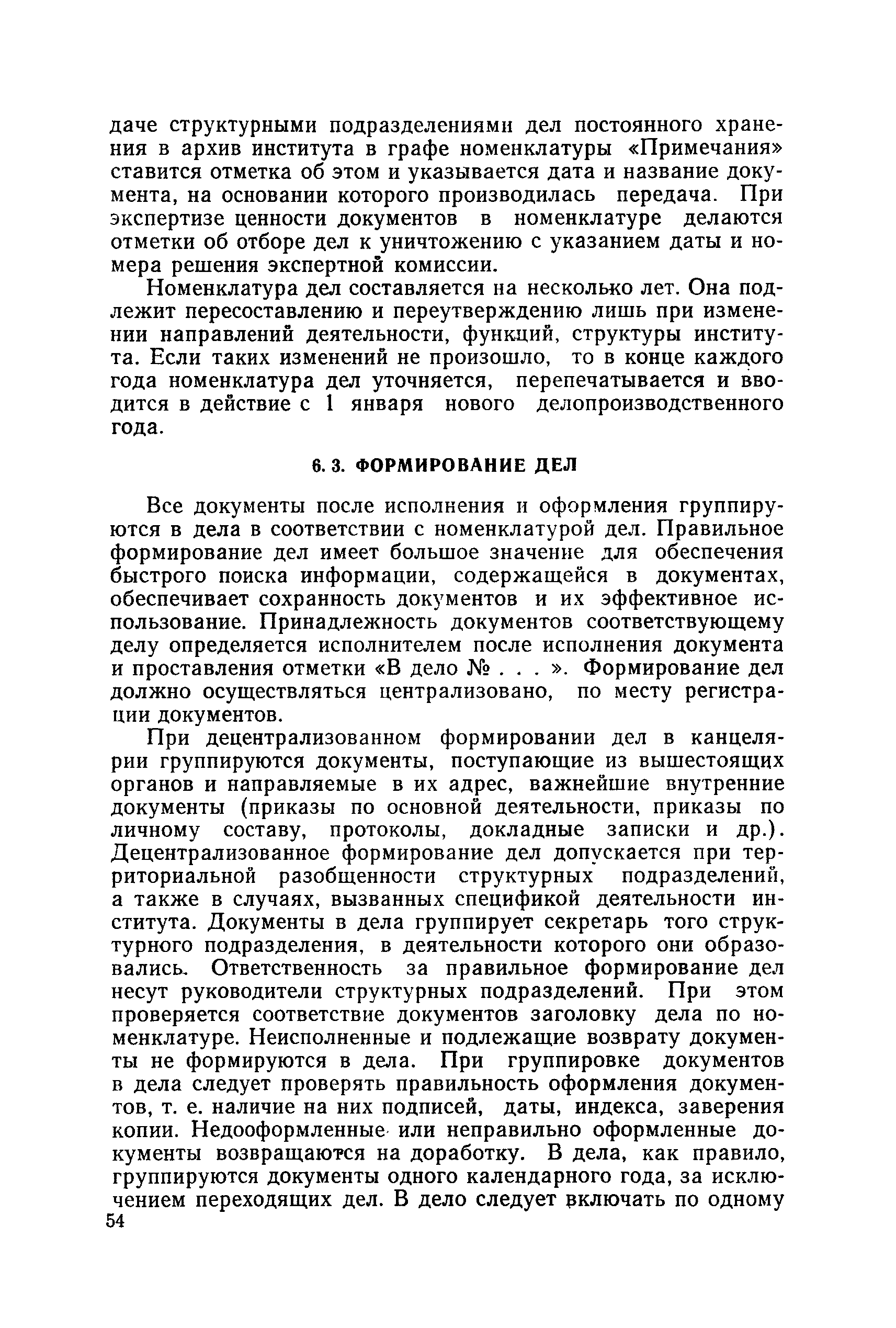 даче структурными подразделениями дел постоянного хранения в архив института в графе номенклатуры «Примечания» ставится отметка об этом и указывается дата и название документа, на основании которого производилась передача. При экспертизе ценности документов в номенклатуре делаются отметки об отборе дел к уничтожению с указанием даты и номера решения экспертной комиссии.

Номенклатура дел составляется на несколько лет. Она подлежит пересоставлению и переутверждению лишь при изменении направлений деятельности, функций, структуры института. Если таких изменений не произошло, то в конце каждого года номенклатура дел уточняется, перепечатывается и вводится в действие с 1 января нового делопроизводственного года.

6. 3. ФОРМИРОВАНИЕ ДЕЛ

Все документы после исполнения и оформления группируются в дела в соответствии с номенклатурой дел. Правильное формирование дел имеет большое значение для обеспечения быстрого поиска информации, содержащейся в документах, обеспечивает сохранность документов и их эффективное использование. Принадлежность документов соответствующему делу определяется исполнителем после исполнения документа и проставления отметки «В дело № . . . ». Формирование дел должно осуществляться централизовано, по месту регистрации документов.

При децентрализованном формировании дел в канцелярии группируются документы, поступающие из вышестоящих органов и направляемые в их адрес, важнейшие внутренние документы (приказы по основной деятельности, приказы по личному составу, протоколы, докладные записки и др.). Децентрализованное формирование дел допускается при территориальной разобщенности структурных подразделений, а также в случаях, вызванных спецификой деятельности института. Документы в дела группирует секретарь того структурного подразделения, в деятельности которого они образовались. Ответственность за правильное формирование дел несут руководители структурных подразделений. При этом проверяется соответствие документов заголовку дела по номенклатуре. Неисполненные и подлежащие возврату документы не формируются в дела. При группировке документов в дела следует проверять правильность оформления документов, т. е. наличие на них подписей, даты, индекса, заверения копии. Недооформленные или неправильно оформленные документы возвращаются на доработку. В дела, как правило, группируются документы одного календарного года, за исключением переходящих дел. В дело следует включать по одному

54